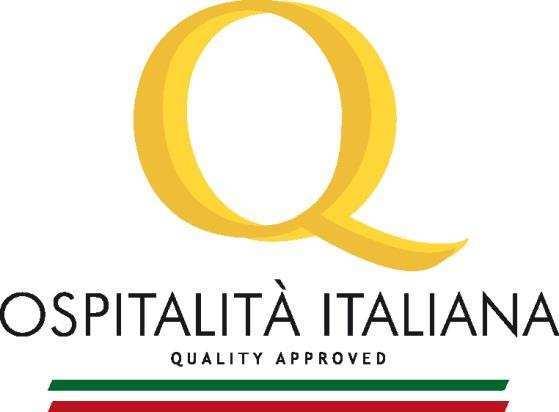 Q

OSPITALITÀ ITALIANA

QUALITY APPROVED